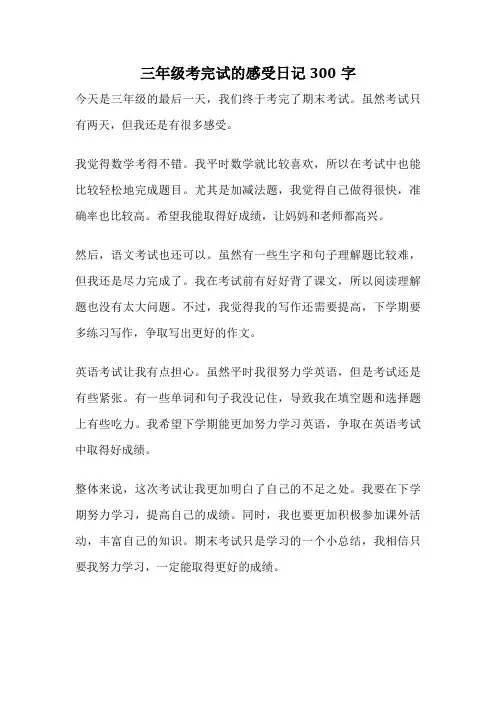 三年级考完试的感受日记 300 字

今天是三年级的最后一天，我们终于考完了期末考试。虽然考试只有两天，但我还是有很多感受。

我觉得数学考得不错。我平时数学就比较喜欢，所以在考试中也能比较轻松地完成题目。尤其是加减法题，我觉得自己做得很快，准确率也比较高。希望我能取得好成绩，让妈妈和老师都高兴。

然后，语文考试也还可以。虽然有一些生字和句子理解题比较难，但我还是尽力完成了。我在考试前有好好背了课文，所以阅读理解题也没有太大问题。不过，我觉得我的写作还需要提高，下学期要多练习写作，争取写出更好的作文。

英语考试让我有点担心。虽然平时我很努力学英语，但是考试还是有些紧张。有一些单词和句子我没记住，导致我在填空题和选择题上有些吃力。我希望下学期能更加努力学习英语，争取在英语考试中取得好成绩。

整体来说，这次考试让我更加明白了自己的不足之处。我要在下学期努力学习，提高自己的成绩。同时，我也要更加积极参加课外活动，丰富自己的知识。期末考试只是学习的一个小总结，我相信只要我努力学习，一定能取得更好的成绩。